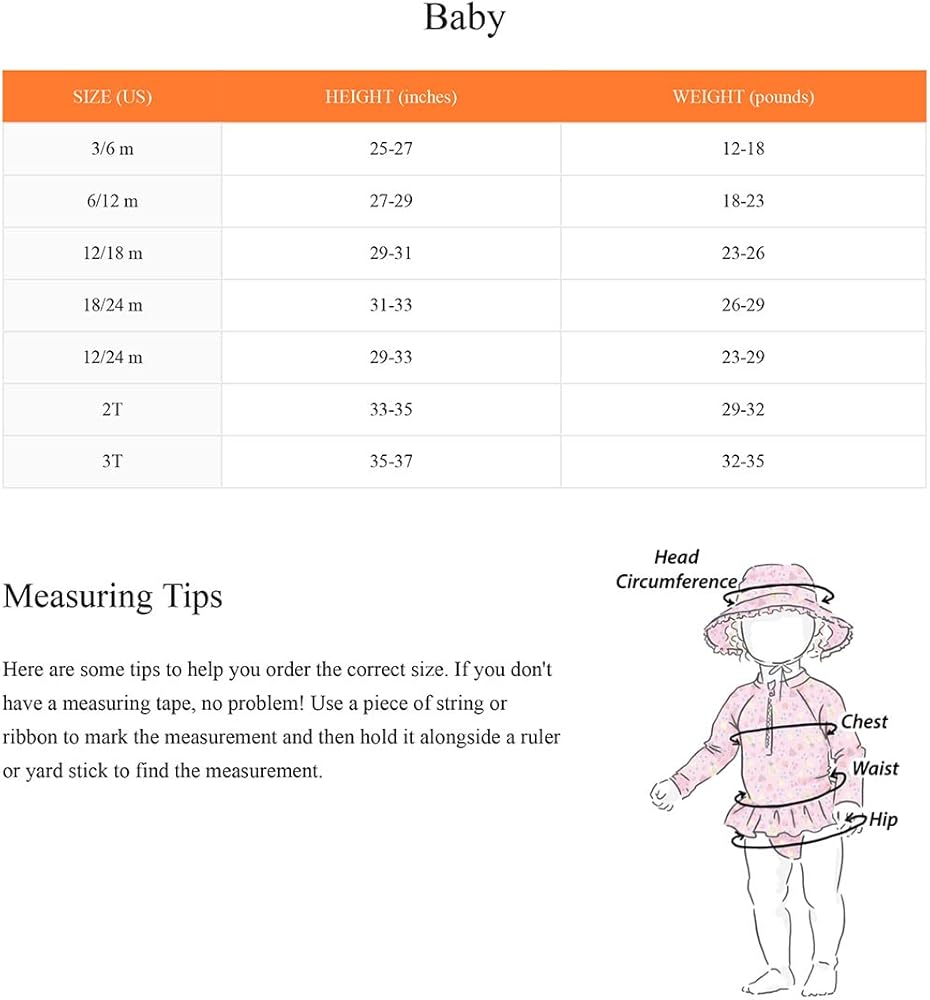 Baby

| SIZE (US) | HEIGHT (inches) | WEIGHT (pounds) |
|---|---|---|
| 3/6 m | 25-27 | 12-18 |
| 6/12 m | 27-29 | 18-23 |
| 12/18 m | 29-31 | 23-26 |
| 18/24 m | 31-33 | 26-29 |
| 12/24 m | 29-33 | 23-29 |
| 2T | 33-35 | 29-32 |
| 3T | 35-37 | 32-35 |

Measuring Tips

Here are some tips to help you order the correct size. If you don't have a measuring tape, no problem! Use a piece of string or ribbon to mark the measurement and then hold it alongside a ruler or yard stick to find the measurement.

Head Circumference

Chest

Waist

Hip